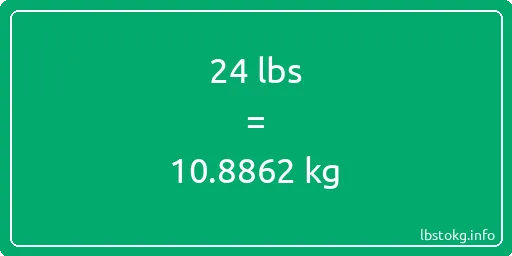 24 lbs
=
10.8862 kg

lbstokg.info